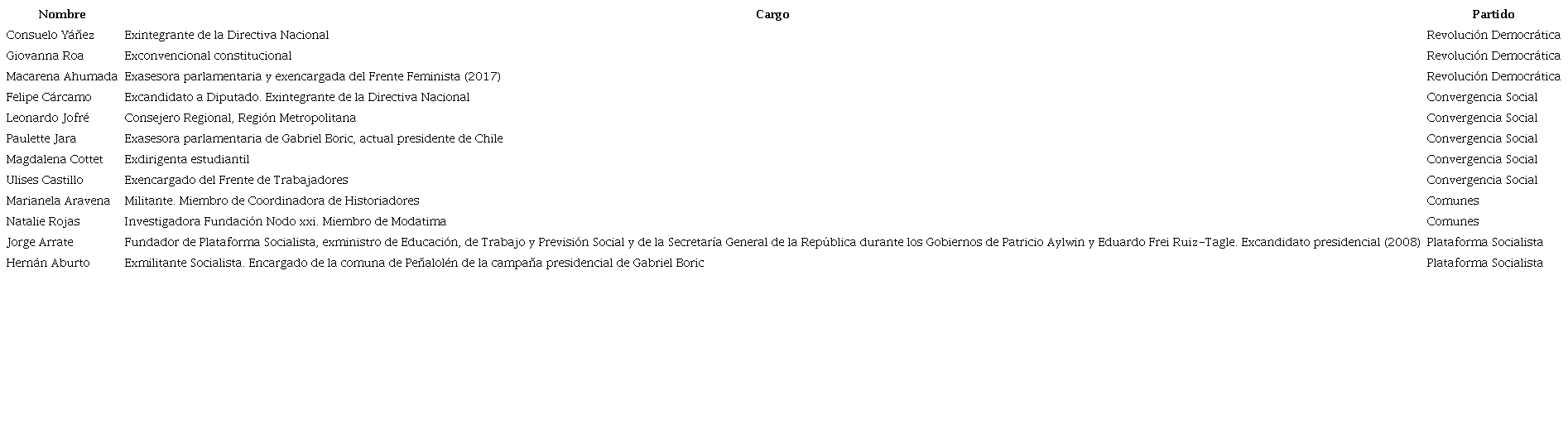 | Nombre | Cargo | Partido |
|---|---|---|
| Consuelo Yáñez | Exintegrante de la Directiva Nacional | Revolución Democrática |
| Giovanna Roa | Exconvencional constitucional | Revolución Democrática |
| Macarena Ahumada | Exasesora parlamentaria y exencargada del Frente Feminista (2017) | Revolución Democrática |
| Felipe Cárcamo | Excandidato a Diputado. Exintegrante de la Directiva Nacional | Convergencia Social |
| Leonardo Jofré | Consejero Regional, Región Metropolitana | Convergencia Social |
| Paulette Jara | Exasesora parlamentaria de Gabriel Boric, actual presidente de Chile | Convergencia Social |
| Magdalena Cottet | Exdirigenta estudiantil | Convergencia Social |
| Ulises Castillo | Exencargado del Frente de Trabajadores | Convergencia Social |
| Marianela Aravena | Militante. Miembro de Coordinadora de Historiadores | Comunes |
| Natalie Rojas | Investigadora Fundación Nodo xxi. Miembro de Modatima | Comunes |
| Jorge Arrate | Fundador de Plataforma Socialista, exministro de Educación, de Trabajo y Previsión Social y de la Secretaría General de la República durante los Gobiernos de Patricio Aylwin y Eduardo Frei Ruiz-Tagle. Excandidato presidencial (2008) | Plataforma Socialista |
| Hernán Aburto | Exmilitante Socialista. Encargado de la comuna de Peñalolén de la campaña presidencial de Gabriel Boric | Plataforma Socialista |